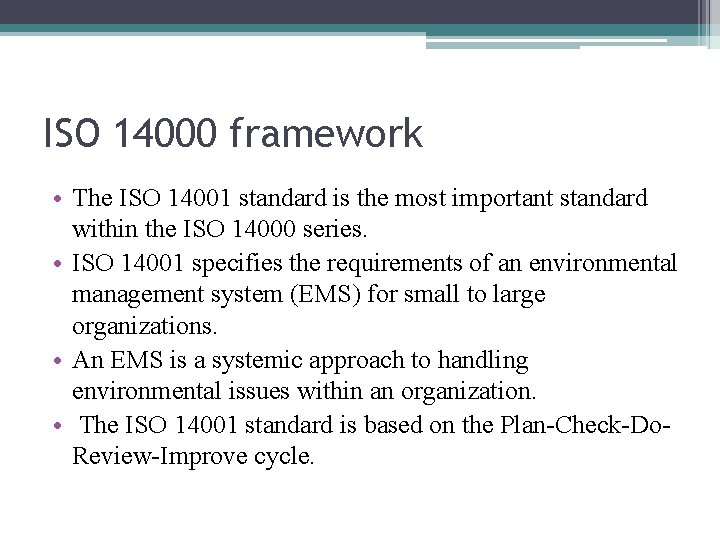 ISO 14000 framework

• The ISO 14001 standard is the most important standard within the ISO 14000 series.
• ISO 14001 specifies the requirements of an environmental management system (EMS) for small to large organizations.
• An EMS is a systemic approach to handling environmental issues within an organization.
• The ISO 14001 standard is based on the Plan-Check-Do-Review-Improve cycle.